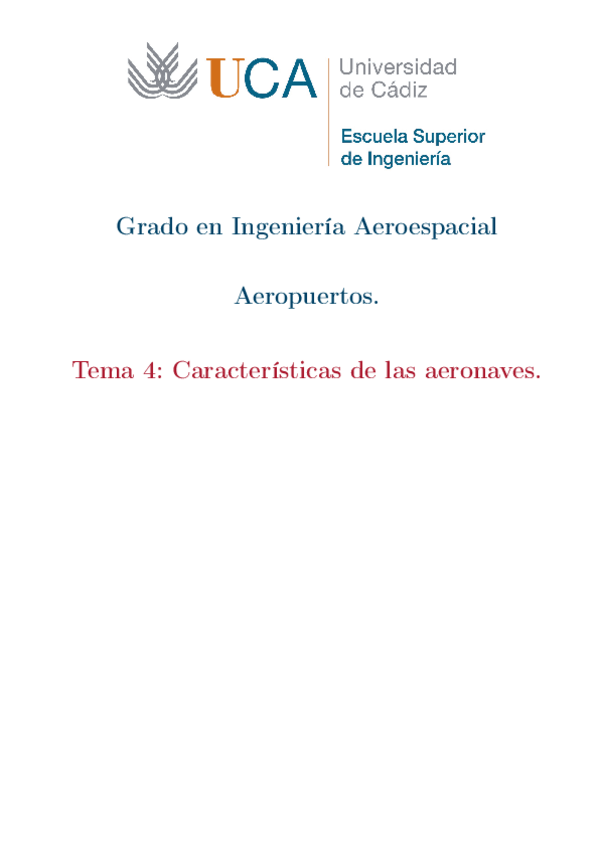 UCA
Universidad
de Cádiz

Escuela Superior
de Ingeniería

Grado en Ingeniería Aeroespacial

Aeropuertos.

Tema 4: Características de las aeronaves.